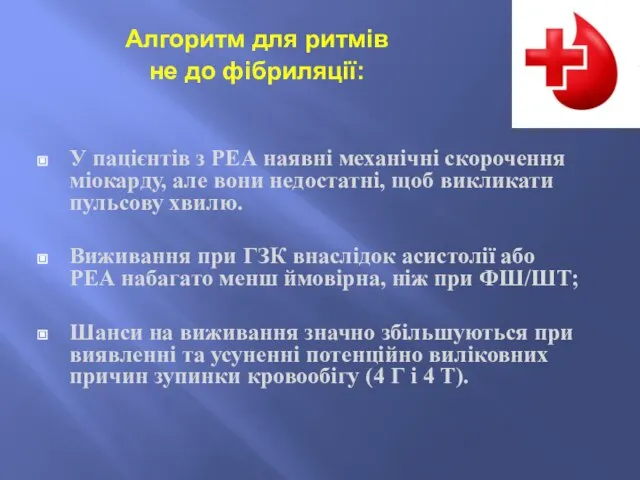 Алгоритм для ритмів не до фібриляції:

У пацієнтів з РЕА наявні механічні скорочення міокарду, але вони недостатні, щоб викликати пульсову хвилю.

Виживання при ГЗК внаслідок асистолії або РЕА набагато менш ймовірна, ніж при ФШ/ШТ;

Шанси на виживання значно збільшуються при виявленні та усуненні потенційно виліковних причин зупинки кровообігу (4 Г і 4 Т).